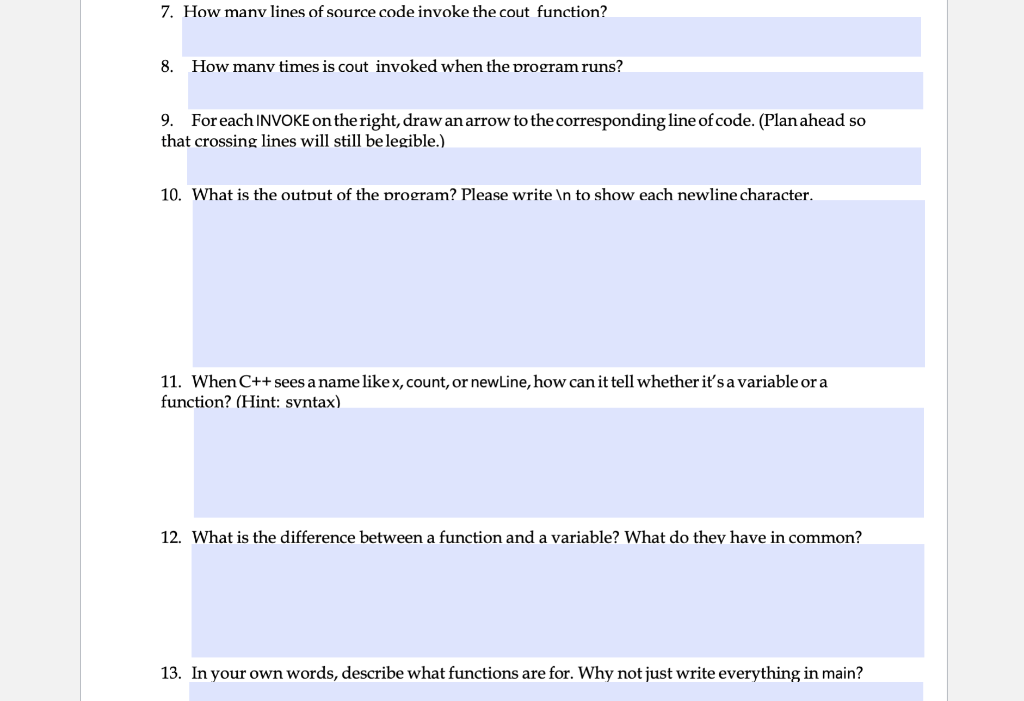 7. How many lines of source code invoke the cout function?

8. How many times is cout invoked when the program runs?

9. For each INVOKE on the right, draw an arrow to the corresponding line of code. (Plan ahead so that crossing lines will still be legible.)

10. What is the output of the program? Please write \n to show each newline character.

11. When C++ sees a name like x, count, or newLine, how can it tell whether it's a variable or a function? (Hint: syntax)

12. What is the difference between a function and a variable? What do they have in common?

13. In your own words, describe what functions are for. Why not just write everything in main?